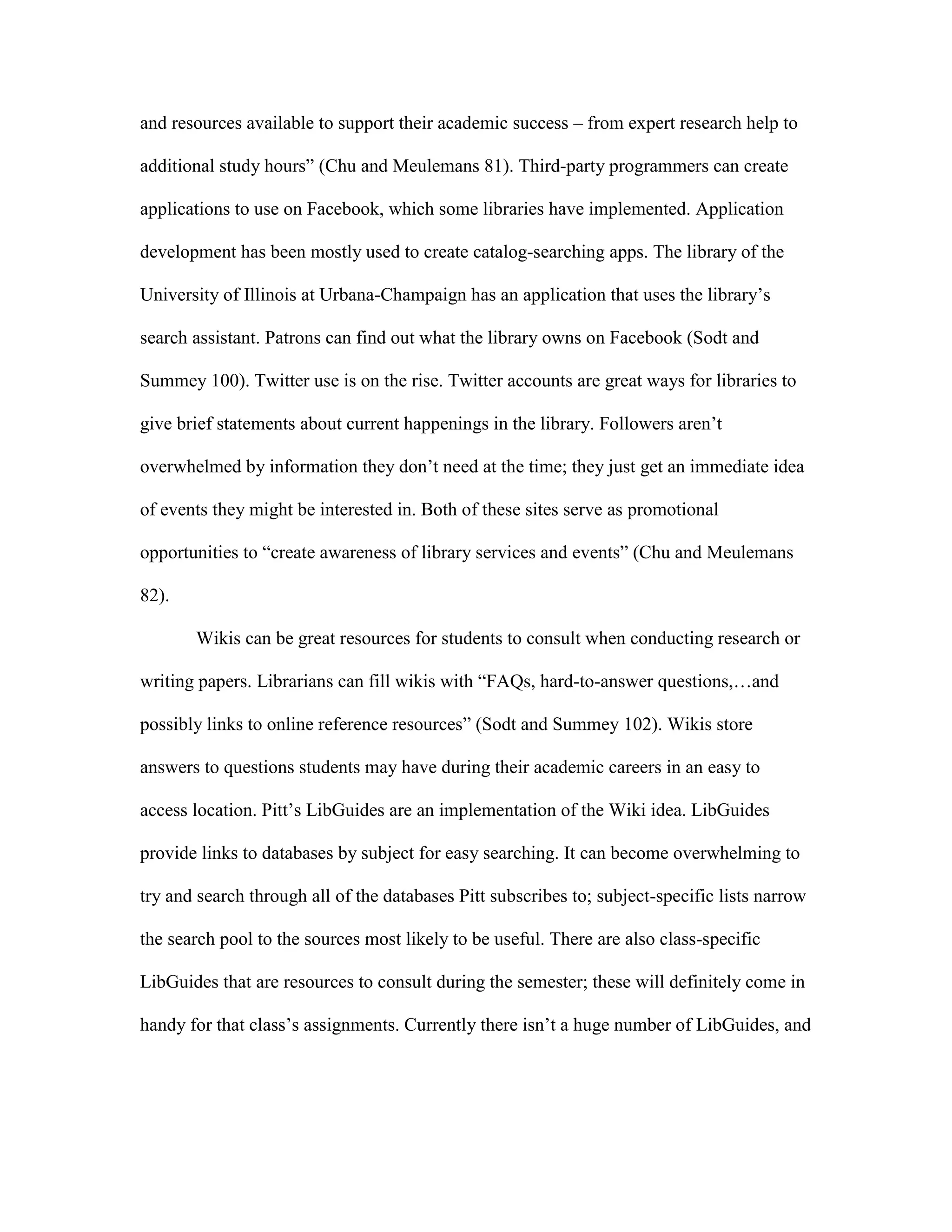 and resources available to support their academic success – from expert research help to additional study hours” (Chu and Meulemans 81). Third-party programmers can create applications to use on Facebook, which some libraries have implemented. Application development has been mostly used to create catalog-searching apps. The library of the University of Illinois at Urbana-Champaign has an application that uses the library’s search assistant. Patrons can find out what the library owns on Facebook (Sodt and Summey 100). Twitter use is on the rise. Twitter accounts are great ways for libraries to give brief statements about current happenings in the library. Followers aren’t overwhelmed by information they don’t need at the time; they just get an immediate idea of events they might be interested in. Both of these sites serve as promotional opportunities to “create awareness of library services and events” (Chu and Meulemans 82).

Wikis can be great resources for students to consult when conducting research or writing papers. Librarians can fill wikis with “FAQs, hard-to-answer questions,…and possibly links to online reference resources” (Sodt and Summey 102). Wikis store answers to questions students may have during their academic careers in an easy to access location. Pitt’s LibGuides are an implementation of the Wiki idea. LibGuides provide links to databases by subject for easy searching. It can become overwhelming to try and search through all of the databases Pitt subscribes to; subject-specific lists narrow the search pool to the sources most likely to be useful. There are also class-specific LibGuides that are resources to consult during the semester; these will definitely come in handy for that class’s assignments. Currently there isn’t a huge number of LibGuides, and